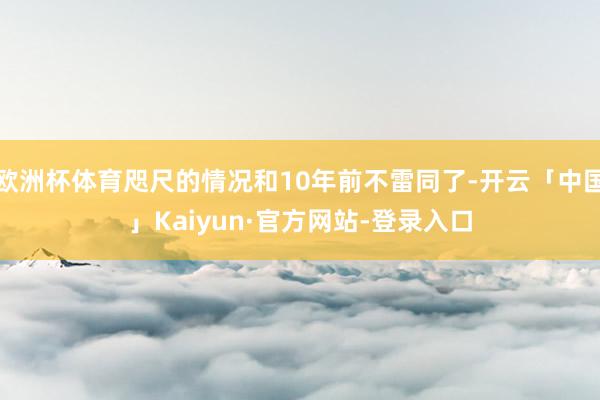 欧洲杯体育咫尺的情况和10年前不雷同了-开云「中国」Kaiyun·官方网站-登录入口